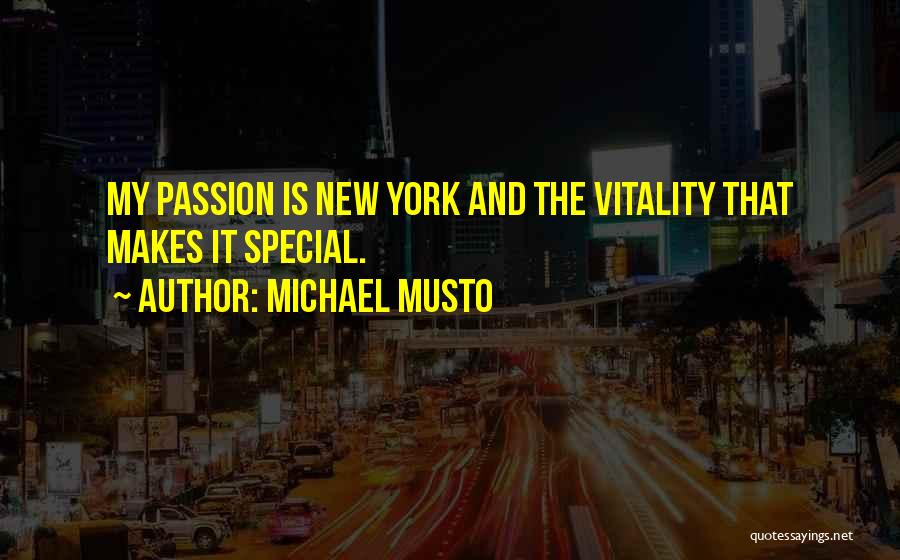 MY PASSION IS NEW YORK AND THE VITALITY THAT MAKES IT SPECIAL.

~ AUTHOR: MICHAEL MUSTO

quotessayings.net